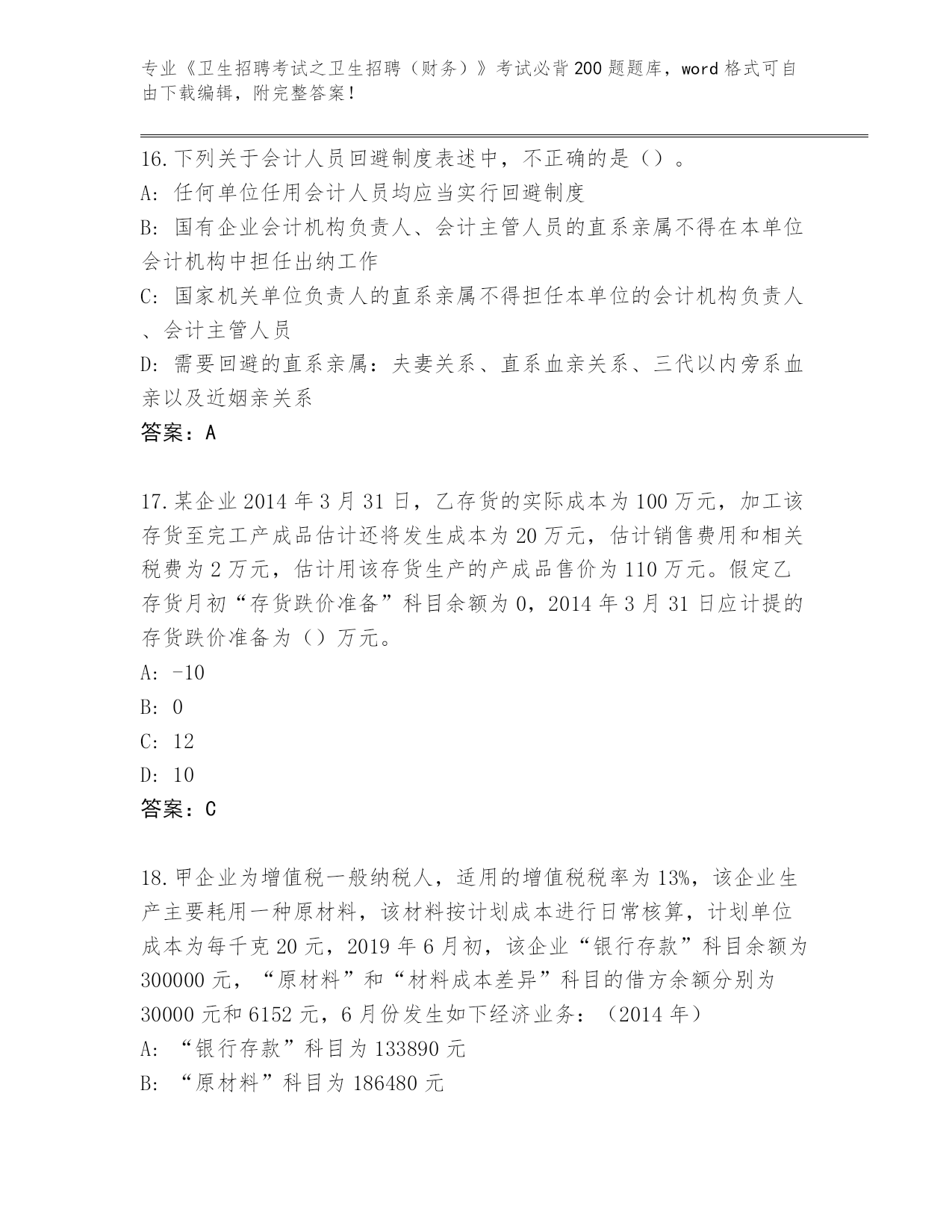 专业《卫生招聘考试之卫生招聘（财务）》考试必背200题题库，word格式可自由下载编辑，附完整答案！

16.下列关于会计人员回避制度表述中，不正确的是（）。
A: 任何单位任用会计人员均应当实行回避制度
B: 国有企业会计机构负责人、会计主管人员的直系亲属不得在本单位会计机构中担任出纳工作
C: 国家机关单位负责人的直系亲属不得担任本单位的会计机构负责人、会计主管人员
D: 需要回避的直系亲属：夫妻关系、直系血亲关系、三代以内旁系血亲以及近姻亲关系
答案：A

17.某企业2014年3月31日，乙存货的实际成本为100万元，加工该存货至完工产成品估计还将发生成本为20万元，估计销售费用和相关税费为2万元，估计用该存货生产的产成品售价为110万元。假定乙存货月初“存货跌价准备”科目余额为0，2014年3月31日应计提的存货跌价准备为（）万元。
A: -10
B: 0
C: 12
D: 10
答案：C

18.甲企业为增值税一般纳税人，适用的增值税税率为13%，该企业生产主要耗用一种原材料，该材料按计划成本进行日常核算，计划单位成本为每千克20元，2019年6月初，该企业“银行存款”科目余额为300000元，“原材料”和“材料成本差异”科目的借方余额分别为30000元和6152元，6月份发生如下经济业务：（2014年）
A: “银行存款”科目为133890元
B: “原材料”科目为186480元